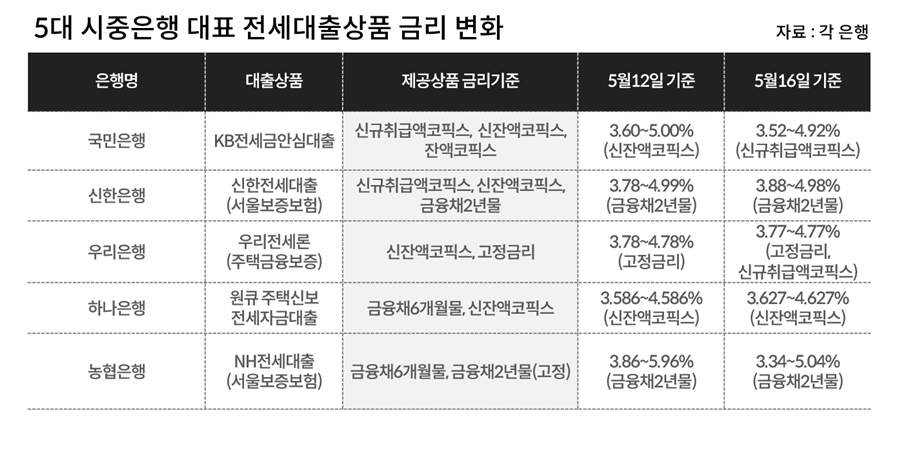 5대 시중은행 대표 전세대출상품 금리 변화

자료 : 각 은행

| 은행명 | 대출상품 | 제공상품 금리기준 | 5월12일 기준 | 5월16일 기준 |
|---|---|---|---|---|
| 국민은행 | KB전세금안심대출 | 신규취급액코픽스, 신잔액코픽스, 잔액코픽스 | 3.60~5.00% (신잔액코픽스) | 3.52~4.92% (신규취급액코픽스) |
| 신한은행 | 신한전세대출 (서울보증보험) | 신규취급액코픽스, 신잔액코픽스, 금융채2년물 | 3.78~4.99% (금융채2년물) | 3.88~4.98% (금융채2년물) |
| 우리은행 | 우리전세론 (주택금융보증) | 신잔액코픽스, 고정금리 | 3.78~4.78% (고정금리) | 3.77~4.77% (고정금리, 신규취급액코픽스) |
| 하나은행 | 원큐 주택신보 전세자금대출 | 금융채6개월물, 신잔액코픽스 | 3.586~4.586% (신잔액코픽스) | 3.627~4.627% (신잔액코픽스) |
| 농협은행 | NH전세대출 (서울보증보험) | 금융채6개월물, 금융채2년물(고정) | 3.86~5.96% (금융채2년물) | 3.34~5.04% (금융채2년물) |